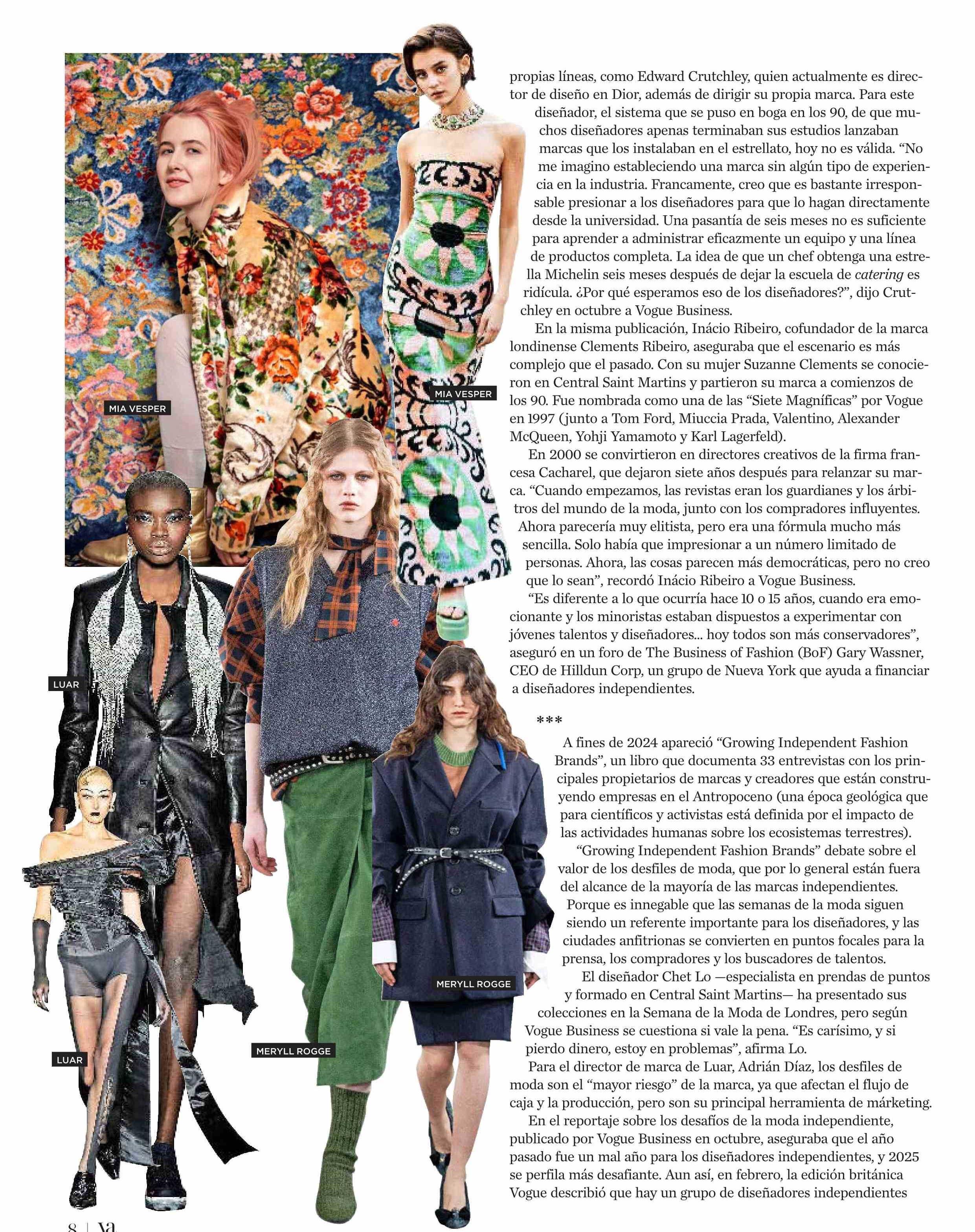 MIA VESPER

MIA VESPER

LUAR

LUAR

MERYLL ROGGE

MERYLL ROGGE

propias líneas, como Edward Crutchley, quien actualmente es director de diseño en Dior, además de dirigir su propia marca. Para este diseñador, el sistema que se puso en boga en los 90, de que muchos diseñadores apenas terminaban sus estudios lanzaban marcas que los instalaban en el estrellato, hoy no es válida. "No me imagino estableciendo una marca sin algún tipo de experiencia en la industria. Francamente, creo que es bastante irresponsable presionar a los diseñadores para que lo hagan directamente desde la universidad. Una pasantía de seis meses no es suficiente para aprender a administrar eficazmente un equipo y una línea de productos completa. La idea de que un chef obtenga una estrella Michelin seis meses después de dejar la escuela de catering es ridícula. ¿Por qué esperamos eso de los diseñadores?", dijo Crutchley en octubre a Vogue Business.

En la misma publicación, Inácio Ribeiro, cofundador de la marca londinense Clements Ribeiro, aseguraba que el escenario es más complejo que el pasado. Con su mujer Suzanne Clements se conocieron en Central Saint Martins y partieron su marca a comienzos de los 90. Fue nombrada como una de las "Siete Magníficas" por Vogue en 1997 (junto a Tom Ford, Miuccia Prada, Valentino, Alexander McQueen, Yohji Yamamoto y Karl Lagerfeld).

En 2000 se convirtieron en directores creativos de la firma francesa Cacharel, que dejaron siete años después para relanzar su marca. "Cuando empezamos, las revistas eran los guardianes y los árbitros del mundo de la moda, junto con los compradores influyentes. Ahora parecería muy elitista, pero era una fórmula mucho más sencilla. Solo había que impresionar a un número limitado de personas. Ahora, las cosas parecen más democráticas, pero no creo que lo sean", recordó Inácio Ribeiro a Vogue Business.

"Es diferente a lo que ocurría hace 10 o 15 años, cuando era emocionante y los minoristas estaban dispuestos a experimentar con jóvenes talentos y diseñadores... hoy todos son más conservadores", aseguró en un foro de The Business of Fashion (BoF) Gary Wassner, CEO de Hilldun Corp, un grupo de Nueva York que ayuda a financiar a diseñadores independientes.

***

A fines de 2024 apareció "Growing Independent Fashion Brands", un libro que documenta 33 entrevistas con los principales propietarios de marcas y creadores que están construyendo empresas en el Antropoceno (una época geológica que para científicos y activistas está definida por el impacto de las actividades humanas sobre los ecosistemas terrestres).

"Growing Independent Fashion Brands" debate sobre el valor de los desfiles de moda, que por lo general están fuera del alcance de la mayoría de las marcas independientes. Porque es innegable que las semanas de la moda siguen siendo un referente importante para los diseñadores, y las ciudades anfitrionas se convierten en puntos focales para la prensa, los compradores y los buscadores de talentos.

El diseñador Chet Lo —especialista en prendas de puntos y formado en Central Saint Martins— ha presentado sus colecciones en la Semana de la Moda de Londres, pero según Vogue Business se cuestiona si vale la pena. "Es carísimo, y si pierdo dinero, estoy en problemas", afirma Lo.

Para el director de marca de Luar, Adrián Díaz, los desfiles de moda son el "mayor riesgo" de la marca, ya que afectan el flujo de caja y la producción, pero son su principal herramienta de márketing.

En el reportaje sobre los desafíos de la moda independiente, publicado por Vogue Business en octubre, aseguraba que el año pasado fue un mal año para los diseñadores independientes, y 2025 se perfila más desafiante. Aun así, en febrero, la edición británica Vogue describió que hay un grupo de diseñadores independientes

8 | ya